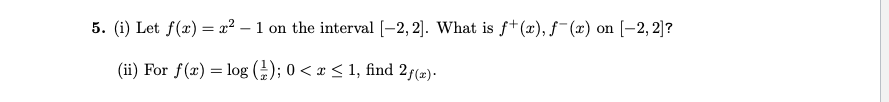 5. (i) Let $f(x) = x^2 - 1$ on the interval $[-2, 2]$. What is $f^+(x), f^-(x)$ on $[-2, 2]$?

(ii) For $f(x) = \log\left(\frac{1}{x}\right)$; $0 < x \leq 1$, find $2_{f(x)}$.